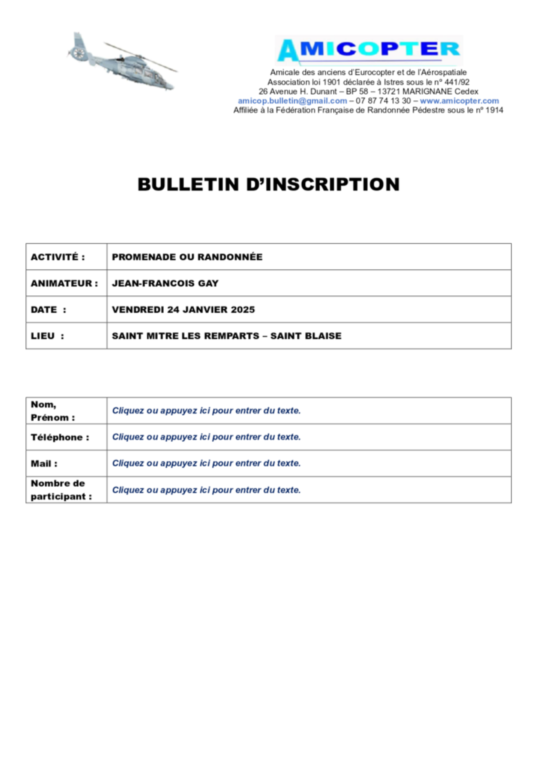 AMICOPTER

Amicale des anciens d'Eurocopter et de l'Aérospatiale
Association loi 1901 déclarée à Istres sous le n° 441/92
26 Avenue H. Dunant – BP 58 – 13721 MARIGNANE Cedex
amicop.bulletin@gmail.com – 07 87 74 13 30 – www.amicopter.com
Affiliée à la Fédération Française de Randonnée Pédestre sous le n° 1914

BULLETIN D'INSCRIPTION

| ACTIVITÉ : | PROMENADE OU RANDONNÉE |
|---|---|
| ANIMATEUR : | JEAN-FRANCOIS GAY |
| DATE : | VENDREDI 24 JANVIER 2025 |
| LIEU : | SAINT MITRE LES REMPARTS – SAINT BLAISE |

| Nom, Prénom : | Cliquez ou appuyez ici pour entrer du texte. |
|---|---|
| Téléphone : | Cliquez ou appuyez ici pour entrer du texte. |
| Mail : | Cliquez ou appuyez ici pour entrer du texte. |
| Nombre de participant : | Cliquez ou appuyez ici pour entrer du texte. |